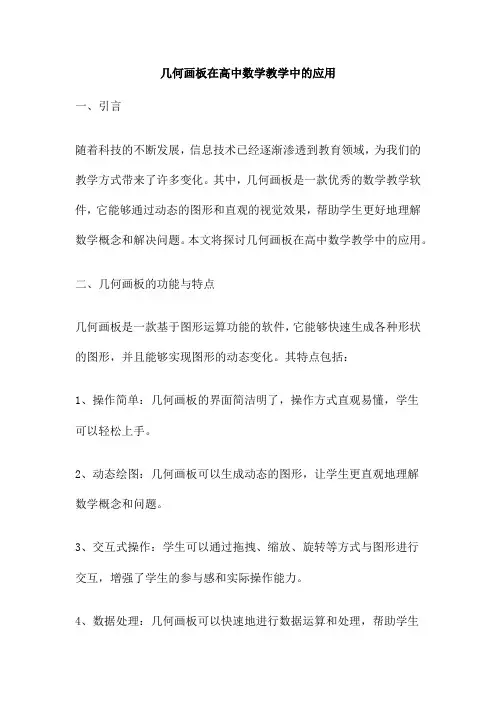 几何画板在高中数学教学中的应用

一、引言

随着科技的不断发展，信息技术已经逐渐渗透到教育领域，为我们的教学方式带来了许多变化。其中，几何画板是一款优秀的数学教学软件，它能够通过动态的图形和直观的视觉效果，帮助学生更好地理解数学概念和解决问题。本文将探讨几何画板在高中数学教学中的应用。

二、几何画板的功能与特点

几何画板是一款基于图形运算功能的软件，它能够快速生成各种形状的图形，并且能够实现图形的动态变化。其特点包括：

1、操作简单：几何画板的界面简洁明了，操作方式直观易懂，学生可以轻松上手。

2、动态绘图：几何画板可以生成动态的图形，让学生更直观地理解数学概念和问题。

3、交互式操作：学生可以通过拖拽、缩放、旋转等方式与图形进行交互，增强了学生的参与感和实际操作能力。

4、数据处理：几何画板可以快速地进行数据运算和处理，帮助学生